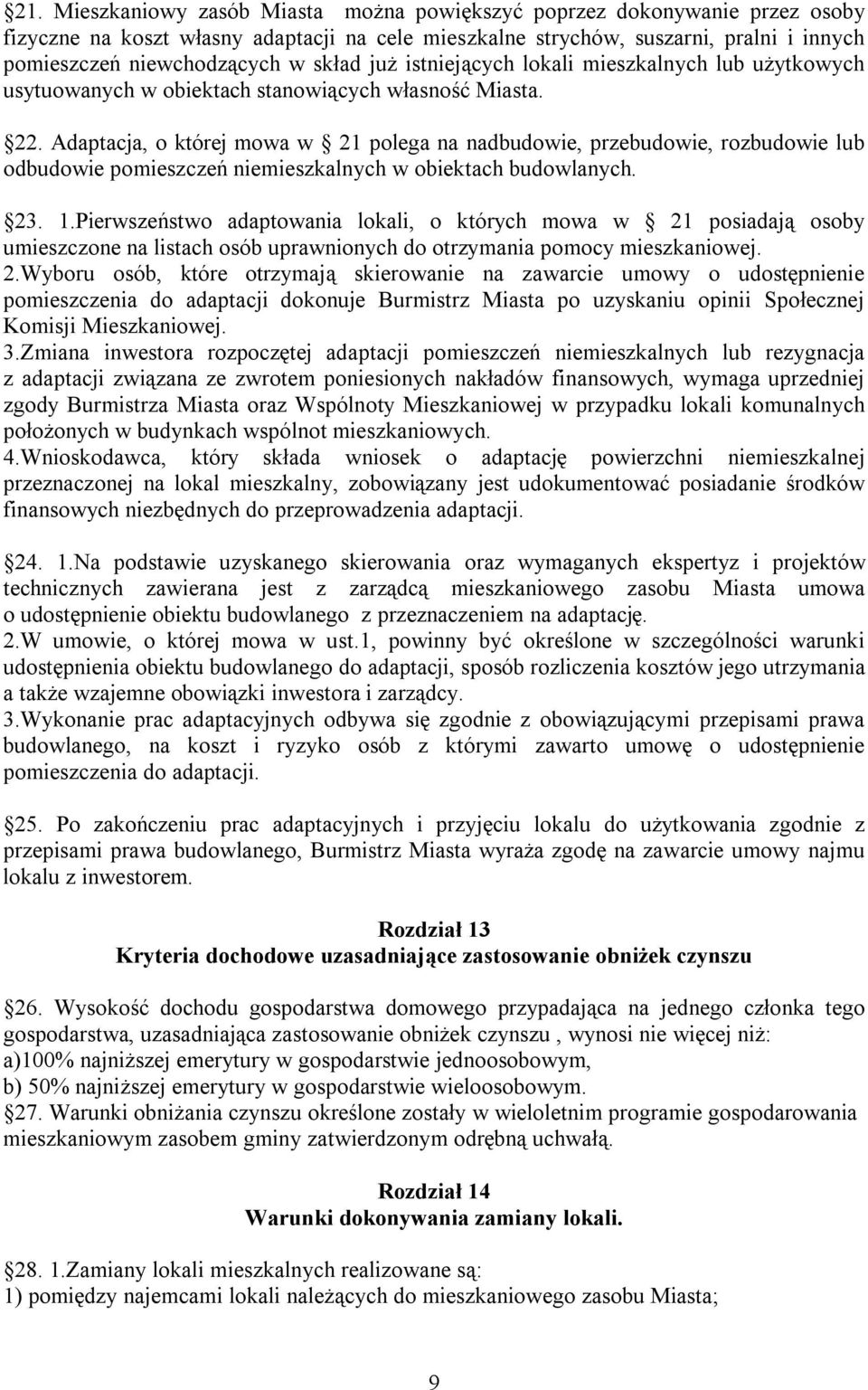 §21. Mieszkaniowy zasób Miasta można powiększyć poprzez dokonywanie przez osoby fizyczne na koszt własny adaptacji na cele mieszkalne strychów, suszarni, pralni i innych pomieszczeń niewchodzących w skład już istniejących lokali mieszkalnych lub użytkowych usytuowanych w obiektach stanowiących własność Miasta.

§22. Adaptacja, o której mowa w § 21 polega na nadbudowie, przebudowie, rozbudowie lub odbudowie pomieszczeń niemieszkalnych w obiektach budowlanych.

§23. 1.Pierwszeństwo adaptowania lokali, o których mowa w § 21 posiadają osoby umieszczone na listach osób uprawnionych do otrzymania pomocy mieszkaniowej.
2.Wyboru osób, które otrzymają skierowanie na zawarcie umowy o udostępnienie pomieszczenia do adaptacji dokonuje Burmistrz Miasta po uzyskaniu opinii Społecznej Komisji Mieszkaniowej.
3.Zmiana inwestora rozpoczętej adaptacji pomieszczeń niemieszkalnych lub rezygnacja z adaptacji związana ze zwrotem poniesionych nakładów finansowych, wymaga uprzedniej zgody Burmistrza Miasta oraz Wspólnoty Mieszkaniowej w przypadku lokali komunalnych położonych w budynkach wspólnot mieszkaniowych.
4.Wnioskodawca, który składa wniosek o adaptację powierzchni niemieszkalnej przeznaczonej na lokal mieszkalny, zobowiązany jest udokumentować posiadanie środków finansowych niezbędnych do przeprowadzenia adaptacji.

§24. 1.Na podstawie uzyskanego skierowania oraz wymaganych ekspertyz i projektów technicznych zawierana jest z zarządcą mieszkaniowego zasobu Miasta umowa o udostępnienie obiektu budowlanego z przeznaczeniem na adaptację.
2.W umowie, o której mowa w ust.1, powinny być określone w szczególności warunki udostępnienia obiektu budowlanego do adaptacji, sposób rozliczenia kosztów jego utrzymania a także wzajemne obowiązki inwestora i zarządcy.
3.Wykonanie prac adaptacyjnych odbywa się zgodnie z obowiązującymi przepisami prawa budowlanego, na koszt i ryzyko osób z którymi zawarto umowę o udostępnienie pomieszczenia do adaptacji.

§25. Po zakończeniu prac adaptacyjnych i przyjęciu lokalu do użytkowania zgodnie z przepisami prawa budowlanego, Burmistrz Miasta wyraża zgodę na zawarcie umowy najmu lokalu z inwestorem.

Rozdział 13
Kryteria dochodowe uzasadniające zastosowanie obniżek czynszu

§26. Wysokość dochodu gospodarstwa domowego przypadająca na jednego członka tego gospodarstwa, uzasadniająca zastosowanie obniżek czynszu , wynosi nie więcej niż:
a)100% najniższej emerytury w gospodarstwie jednoosobowym,
b) 50% najniższej emerytury w gospodarstwie wieloosobowym.
§27. Warunki obniżania czynszu określone zostały w wieloletnim programie gospodarowania mieszkaniowym zasobem gminy zatwierdzonym odrębną uchwałą.

Rozdział 14
Warunki dokonywania zamiany lokali.

§28. 1.Zamiany lokali mieszkalnych realizowane są:
1) pomiędzy najemcami lokali należących do mieszkaniowego zasobu Miasta;

9